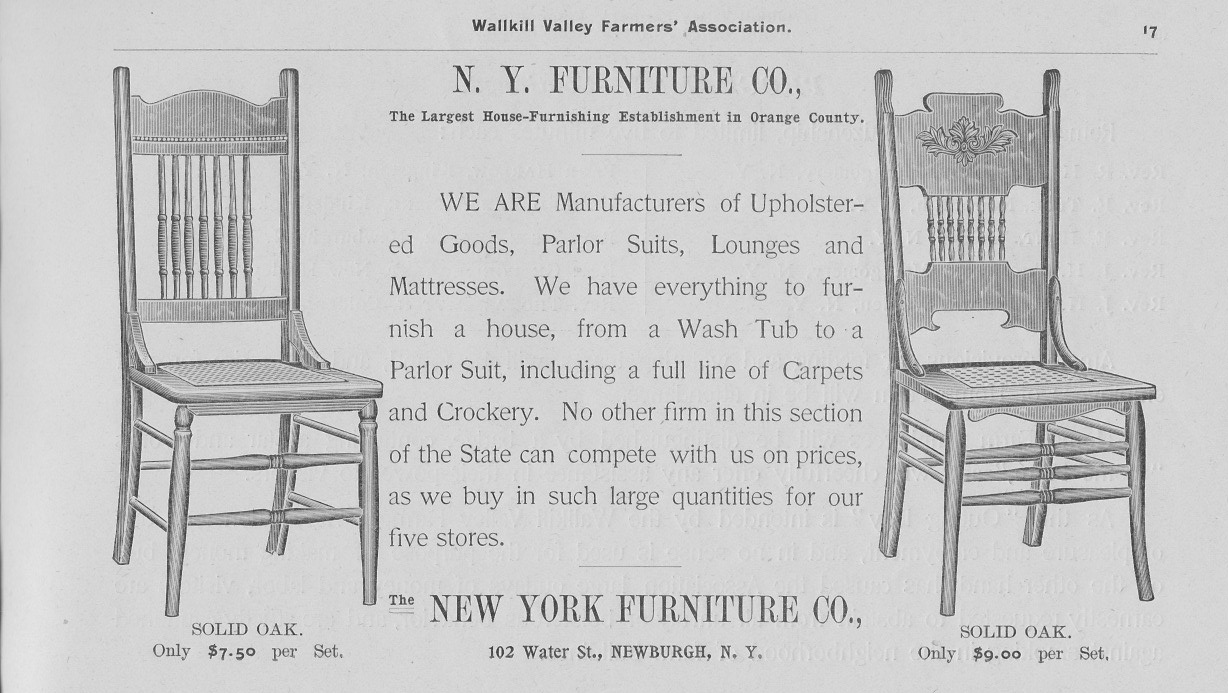 Wallkill Valley Farmers' Association.

17

N. Y. FURNITURE CO.,

The Largest House-Furnishing Establishment in Orange County.

WE ARE Manufacturers of Upholstered Goods, Parlor Suits, Lounges and Mattresses. We have everything to furnish a house, from a Wash Tub to a Parlor Suit, including a full line of Carpets and Crockery. No other firm in this section of the State can compete with us on prices, as we buy in such large quantities for our five stores.

The NEW YORK FURNITURE CO.,

102 Water St., NEWBURGH, N. Y.

SOLID OAK.
Only $7.50 per Set.

SOLID OAK.
Only $9.00 per Set.